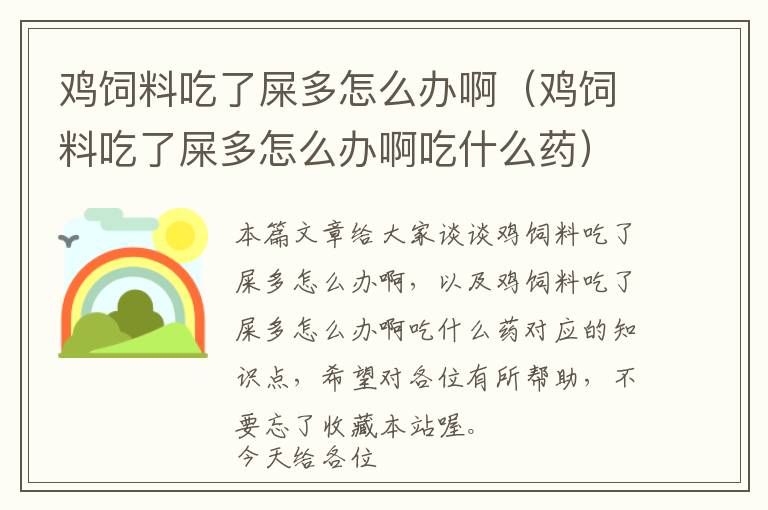 鸡饲料吃了屎多怎么办啊（鸡饲料吃了屎多怎么办啊吃什么药）

本篇文章给大家谈谈鸡饲料吃了屎多怎么办啊，以及鸡饲料吃了屎多怎么办啊吃什么药对应的知识点，希望对各位有所帮助，不要忘了收藏本站喔。
今天给各位